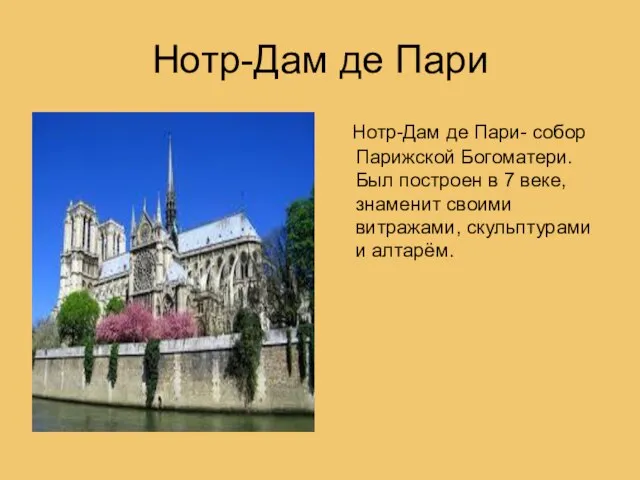 Нотр-Дам де Пари

Нотр-Дам де Пари- собор Парижской Богоматери. Был построен в 7 веке, знаменит своими витражами, скульптурами и алтарём.